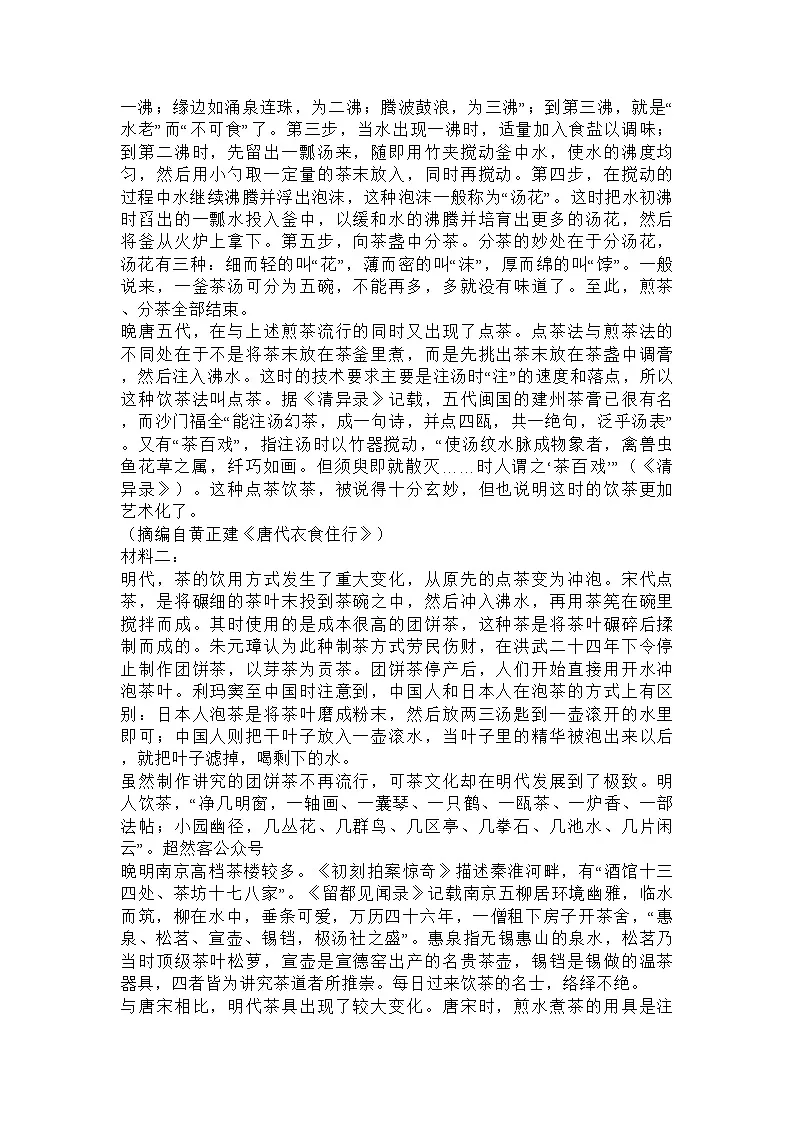 一沸；缘边如涌泉连珠，为二沸；腾波鼓浪，为三沸”；到第三沸，就是“水老”而“不可食”了。第三步，当水出现一沸时，适量加入食盐以调味；到第二沸时，先留出一瓢汤来，随即用竹夹搅动釜中水，使水的沸度均匀，然后用小勺取一定量的茶末放入，同时再搅动。第四步，在搅动的过程中水继续沸腾并浮出泡沫，这种泡沫一般称为“汤花”。这时把水初沸时舀出的一瓢水投入釜中，以缓和水的沸腾并培育出更多的汤花，然后将釜从火炉上拿下。第五步，向茶盏中分茶。分茶的妙处在于分汤花，汤花有三种：细而轻的叫“花”，薄而密的叫“沫”，厚而绵的叫“饽”。一般说来，一釜茶汤可分为五碗，不能再多，多就没有味道了。至此，煎茶、分茶全部结束。
晚唐五代，在与上述煎茶流行的同时又出现了点茶。点茶法与煎茶法的不同处在于不是将茶末放在茶釜里煮，而是先挑出茶末放在茶盏中调膏，然后注入沸水。这时的技术要求主要是注汤时“注”的速度和落点，所以这种饮茶法叫点茶。据《清异录》记载，五代闽国的建州茶膏已很有名，而沙门福全“能注汤幻茶，成一句诗，并点四瓯，共一绝句，泛乎汤表”。又有“茶百戏”，指注汤时以竹器搅动，“使汤纹水脉成物象者，禽兽虫鱼花草之属，纤巧如画。但须臾即就散灭……时人谓之‘茶百戏’”（《清异录》）。这种点茶饮茶，被说得十分玄妙，但也说明这时的饮茶更加艺术化了。
（摘编自黄正建《唐代衣食住行》）
材料二：
明代，茶的饮用方式发生了重大变化，从原先的点茶变为冲泡。宋代点茶，是将碾细的茶叶末投到茶碗之中，然后冲入沸水，再用茶筅在碗里搅拌而成。其时使用的是成本很高的团饼茶，这种茶是将茶叶碾碎后揉制而成的。朱元璋认为此种制茶方式劳民伤财，在洪武二十四年下令停止制作团饼茶，以芽茶为贡茶。团饼茶停产后，人们开始直接用开水冲泡茶叶。利玛窦至中国时注意到，中国人和日本人在泡茶的方式上有区别：日本人泡茶是将茶叶磨成粉末，然后放两三汤匙到一壶滚开的水里即可；中国人则把干叶子放入一壶滚水，当叶子里的精华被泡出来以后，就把叶子滤掉，喝剩下的水。
虽然制作讲究的团饼茶不再流行，可茶文化却在明代发展到了极致。明人饮茶，“净几明窗，一轴画、一囊琴、一只鹤、一瓯茶、一炉香、一部法帖；小园幽径，几丛花、几群鸟、几区亭、几拳石、几池水、几片闲云”。超然客公众号
晚明南京高档茶楼较多。《初刻拍案惊奇》描述秦淮河畔，有“酒馆十三四处、茶坊十七八家”。《留都见闻录》记载南京五柳居环境幽雅，临水而筑，柳在水中，垂条可爱，万历四十六年，一僧租下房子开茶舍，“惠泉、松茗、宣壶、锡铛，极汤社之盛”。惠泉指无锡惠山的泉水，松茗乃当时顶级茶叶松萝，宣壶是宣德窑出产的名贵茶壶，锡铛是锡做的温茶器具，四者皆为讲究茶道者所推崇。每日过来饮茶的名士，络绎不绝。
与唐宋相比，明代茶具出现了较大变化。唐宋时，煎水煮茶的用具是注